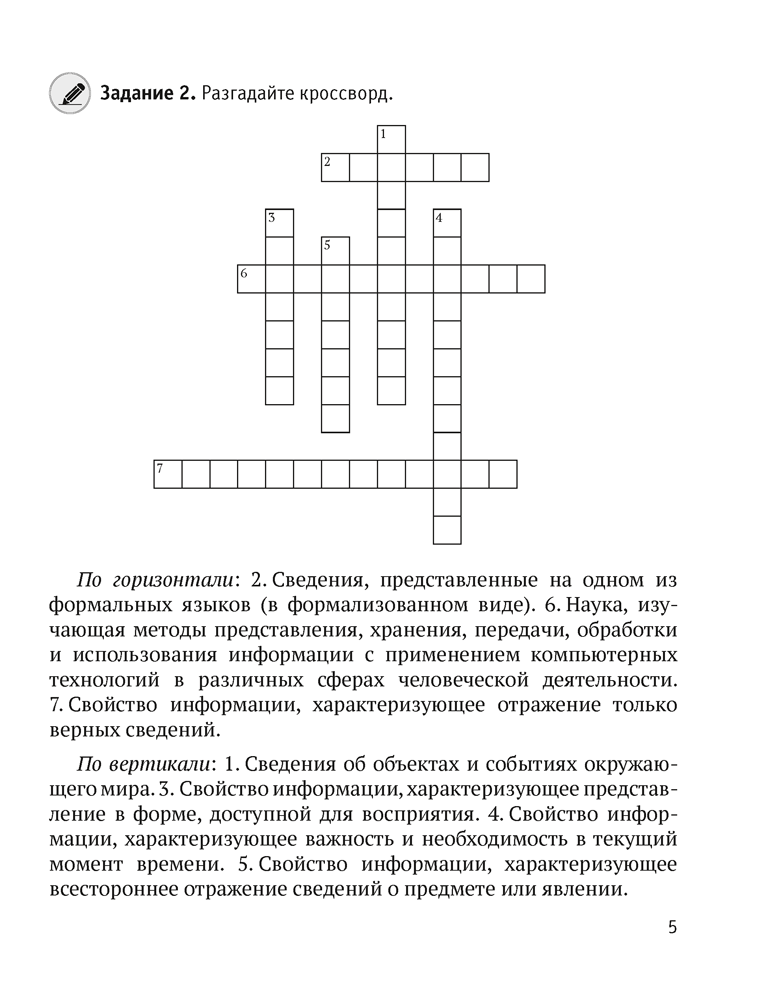 Задание 2. Разгадайте кроссворд.

1
2
3
4
5
6
7

По горизонтали: 2. Сведения, представленные на одном из формальных языков (в формализованном виде). 6. Наука, изучающая методы представления, хранения, передачи, обработки и использования информации с применением компьютерных технологий в различных сферах человеческой деятельности. 7. Свойство информации, характеризующее отражение только верных сведений.

По вертикали: 1. Сведения об объектах и событиях окружающего мира. 3. Свойство информации, характеризующее представление в форме, доступной для восприятия. 4. Свойство информации, характеризующее важность и необходимость в текущий момент времени. 5. Свойство информации, характеризующее всестороннее отражение сведений о предмете или явлении.

5